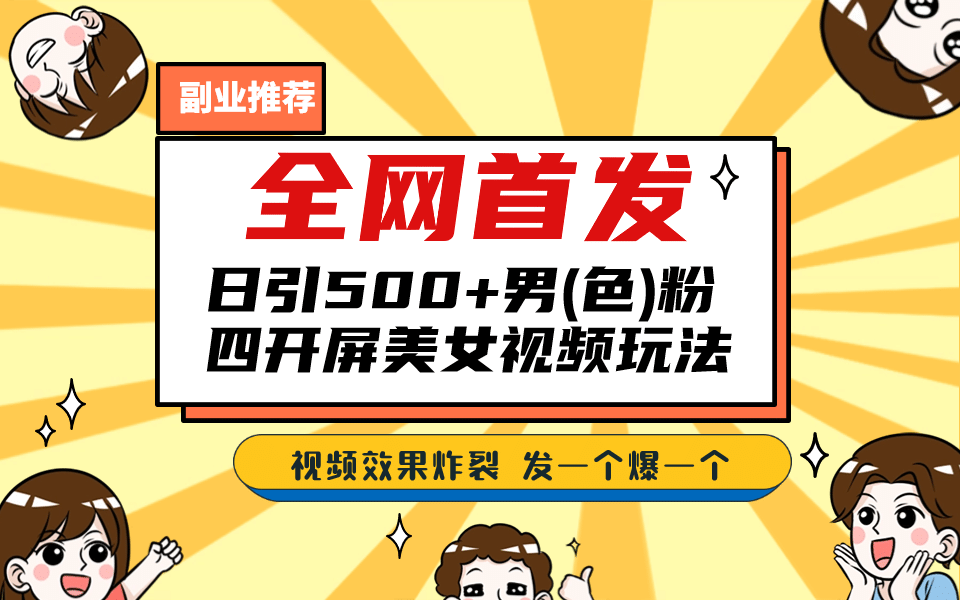 副业推荐

全网首发

日引500+男(色)粉
四开屏美女视频玩法

视频效果炸裂 发一个爆一个